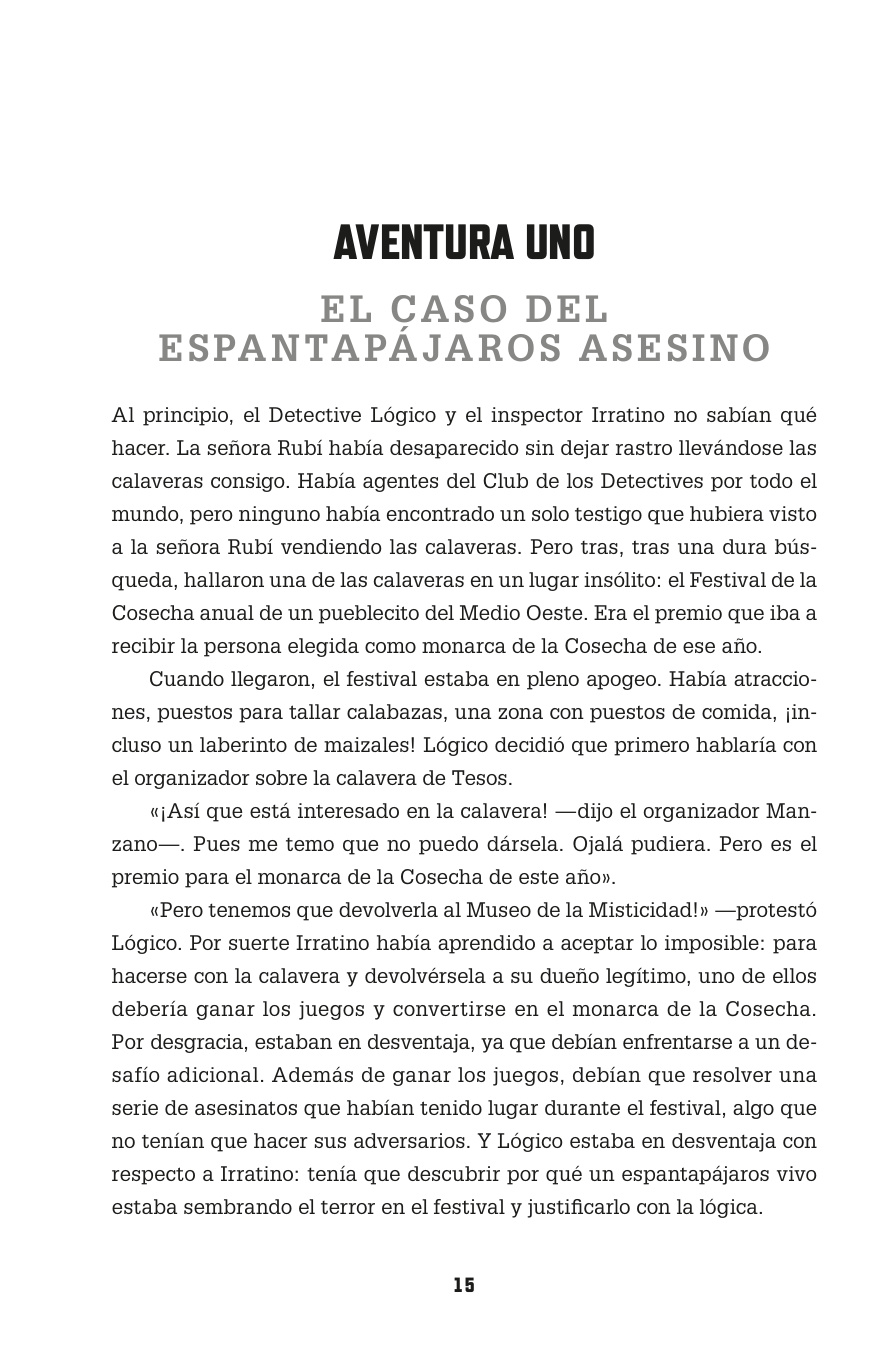 AVENTURA UNO

EL CASO DEL ESPANTAPÁJAROS ASESINO

Al principio, el Detective Lógico y el inspector Irratino no sabían qué hacer. La señora Rubí había desaparecido sin dejar rastro llevándose las calaveras consigo. Había agentes del Club de los Detectives por todo el mundo, pero ninguno había encontrado un solo testigo que hubiera visto a la señora Rubí vendiendo las calaveras. Pero tras, tras una dura búsqueda, hallaron una de las calaveras en un lugar insólito: el Festival de la Cosecha anual de un pueblecito del Medio Oeste. Era el premio que iba a recibir la persona elegida como monarca de la Cosecha de ese año.

Cuando llegaron, el festival estaba en pleno apogeo. Había atracciones, puestos para tallar calabazas, una zona con puestos de comida, ¡incluso un laberinto de maizales! Lógico decidió que primero hablaría con el organizador sobre la calavera de Tesos.

«¡Así que está interesado en la calavera! —dijo el organizador Manzano—. Pues me temo que no puedo dársela. Ojalá pudiera. Pero es el premio para el monarca de la Cosecha de este año».

«Pero tenemos que devolverla al Museo de la Misticidad!» —protestó Lógico. Por suerte Irratino había aprendido a aceptar lo imposible: para hacerse con la calavera y devolvérsela a su dueño legítimo, uno de ellos debería ganar los juegos y convertirse en el monarca de la Cosecha. Por desgracia, estaban en desventaja, ya que debían enfrentarse a un desafío adicional. Además de ganar los juegos, debían que resolver una serie de asesinatos que habían tenido lugar durante el festival, algo que no tenían que hacer sus adversarios. Y Lógico estaba en desventaja con respecto a Irratino: tenía que descubrir por qué un espantapájaros vivo estaba sembrando el terror en el festival y justificarlo con la lógica.

15